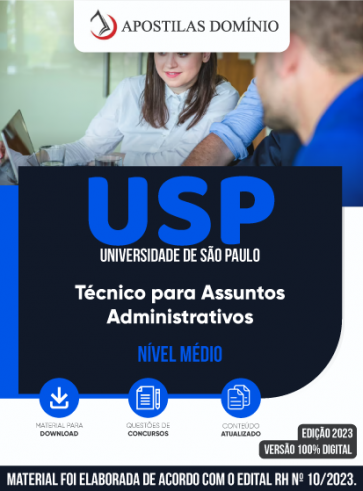 APOSTILAS DOMÍNIO

USP
UNIVERSIDADE DE SÃO PAULO

Técnico para Assuntos Administrativos

NÍVEL MÉDIO

MATERIAL PARA DOWNLOAD

QUESTÕES DE CONCURSOS

CONTEÚDO ATUALIZADO

EDIÇÃO 2023
VERSÃO 100% DIGITAL

MATERIAL FOI ELABORADA DE ACORDO COM O EDITAL RH Nº 10/2023.